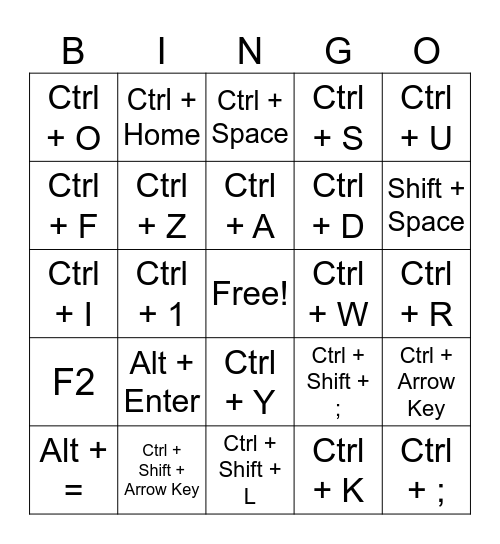 | B | I | N | G | O |
|---|---|---|---|---|
| Ctrl + O | Ctrl + Home | Ctrl + Space | Ctrl + S | Ctrl + U |
| Ctrl + F | Ctrl + Z | Ctrl + A | Ctrl + D | Shift + Space |
| Ctrl + I | Ctrl + 1 | Free! | Ctrl + W | Ctrl + R |
| F2 | Alt + Enter | Ctrl + Y | Ctrl + Shift + ; | Ctrl + Arrow Key |
| Alt + = | Ctrl + Shift + Arrow Key | Ctrl + Shift + L | Ctrl + K | Ctrl + ; |